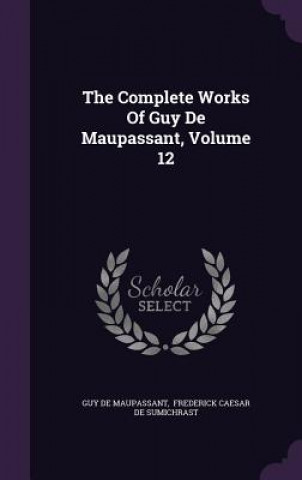 The Complete Works Of Guy De Maupassant, Volume 12

Scholar SELECT

GUY DE MAUPASSANT, FREDERICK CAESAR DE SUMICHRAST